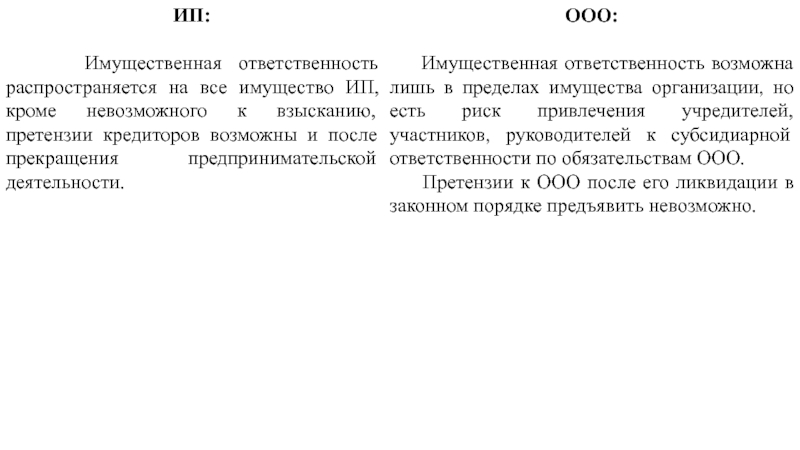 ИП:

Имущественная ответственность распространяется на все имущество ИП, кроме невозможного к взысканию, претензии кредиторов возможны и после прекращения предпринимательской деятельности.

ООО:

Имущественная ответственность возможна лишь в пределах имущества организации, но есть риск привлечения учредителей, участников, руководителей к субсидиарной ответственности по обязательствам ООО.

Претензии к ООО после его ликвидации в законном порядке предъявить невозможно.